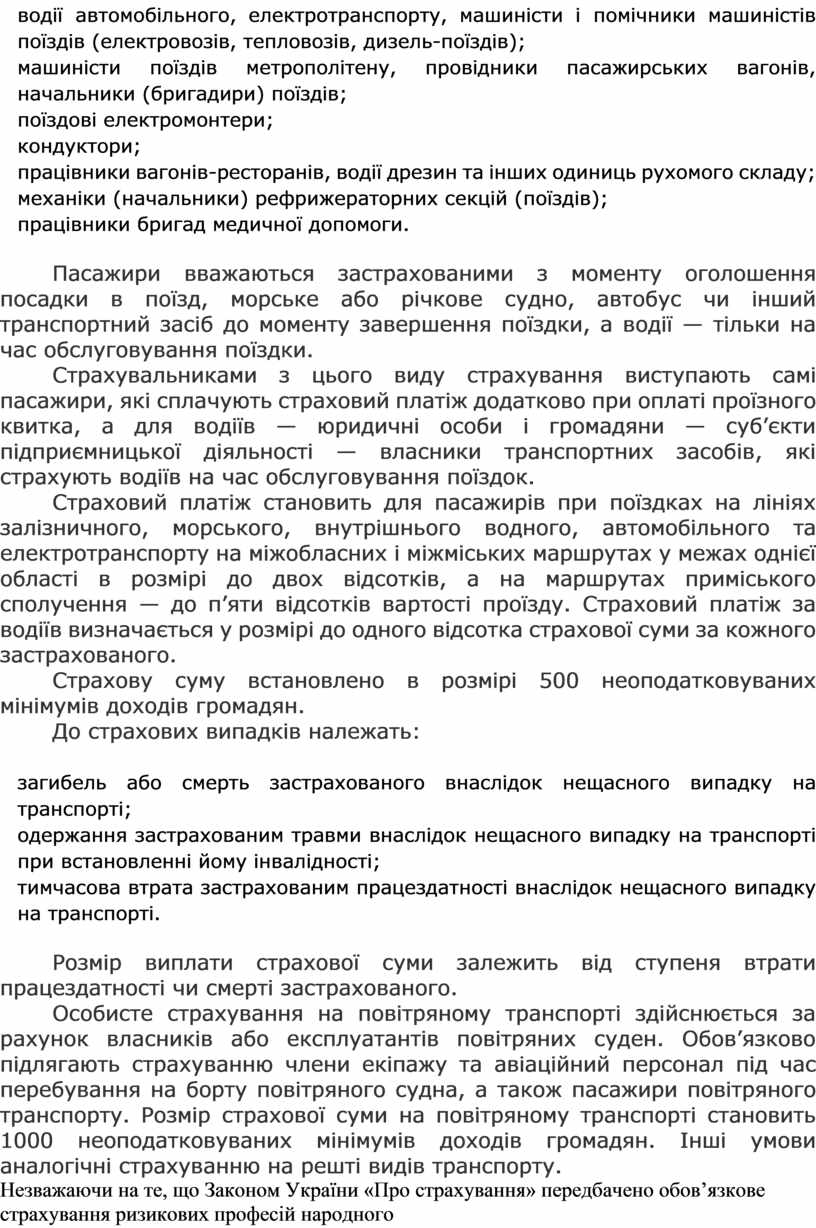 водії автомобільного, електротранспорту, машиністи і помічники машиністів поїздів (електровозів, тепловозів, дизель-поїздів);
машиністи поїздів метрополітену, провідники пасажирських вагонів, начальники (бригадири) поїздів;
поїздові електромонтери;
кондуктори;
працівники вагонів-ресторанів, водії дрезин та інших одиниць рухомого складу;
механіки (начальники) рефрижераторних секцій (поїздів);
працівники бригад медичної допомоги.

Пасажири вважаються застрахованими з моменту оголошення посадки в поїзд, морське або річкове судно, автобус чи інший транспортний засіб до моменту завершення поїздки, а водії — тільки на час обслуговування поїздки.

Страхувальниками з цього виду страхування виступають самі пасажири, які сплачують страховий платіж додатково при оплаті проїзного квитка, а для водіїв — юридичні особи і громадяни — суб’єкти підприємницької діяльності — власники транспортних засобів, які страхують водіїв на час обслуговування поїздок.

Страховий платіж становить для пасажирів при поїздках на лініях залізничного, морського, внутрішнього водного, автомобільного та електротранспорту на міжобласних і міжміських маршрутах у межах однієї області в розмірі до двох відсотків, а на маршрутах приміського сполучення — до п’яти відсотків вартості проїзду. Страховий платіж за водіїв визначається у розмірі до одного відсотка страхової суми за кожного застрахованого.

Страхову суму встановлено в розмірі 500 неоподатковуваних мінімумів доходів громадян.

До страхових випадків належать:

загибель або смерть застрахованого внаслідок нещасного випадку на транспорті;
одержання застрахованим травми внаслідок нещасного випадку на транспорті при встановленні йому інвалідності;
тимчасова втрата застрахованим працездатності внаслідок нещасного випадку на транспорті.

Розмір виплати страхової суми залежить від ступеня втрати працездатності чи смерті застрахованого.

Особисте страхування на повітряному транспорті здійснюється за рахунок власників або експлуатантів повітряних суден. Обов’язково підлягають страхуванню члени екіпажу та авіаційний персонал під час перебування на борту повітряного судна, а також пасажири повітряного транспорту. Розмір страхової суми на повітряному транспорті становить 1000 неоподатковуваних мінімумів доходів громадян. Інші умови аналогічні страхуванню на решті видів транспорту.
Незважаючи на те, що Законом України «Про страхування» передбачено обов’язкове страхування ризикових професій народного